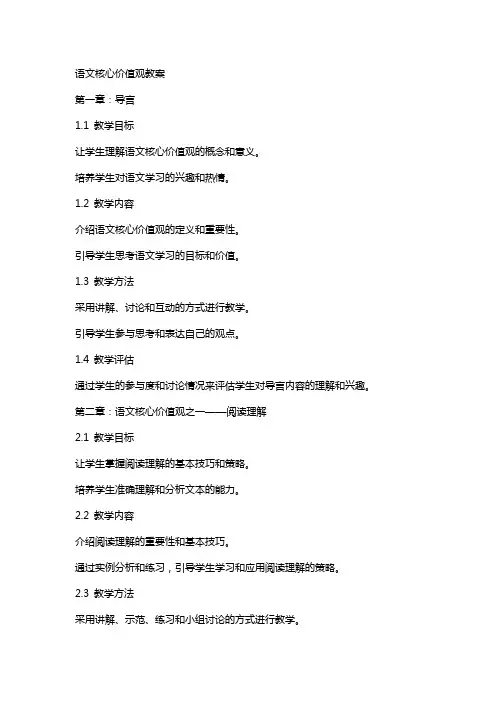 语文核心价值观教案

第一章：导言

1.1 教学目标

让学生理解语文核心价值观的概念和意义。

培养学生对语文学习的兴趣和热情。

1.2 教学内容

介绍语文核心价值观的定义和重要性。

引导学生思考语文学习的目标和价值。

1.3 教学方法

采用讲解、讨论和互动的方式进行教学。

引导学生参与思考和表达自己的观点。

1.4 教学评估

通过学生的参与度和讨论情况来评估学生对导言内容的理解和兴趣。

第二章：语文核心价值观之一——阅读理解

2.1 教学目标

让学生掌握阅读理解的基本技巧和策略。

培养学生准确理解和分析文本的能力。

2.2 教学内容

介绍阅读理解的重要性和基本技巧。

通过实例分析和练习，引导学生学习和应用阅读理解的策略。

2.3 教学方法

采用讲解、示范、练习和小组讨论的方式进行教学。